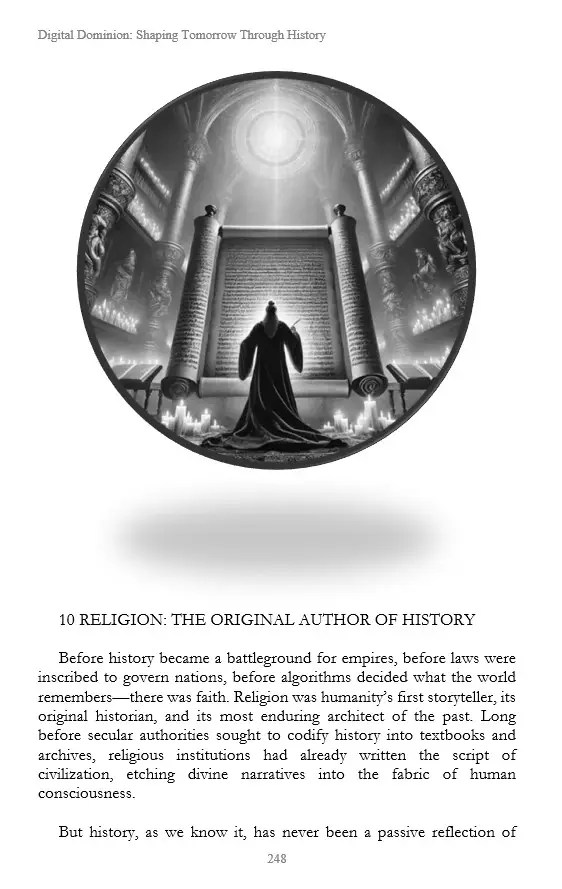 Digital Dominion: Shaping Tomorrow Through History

10 RELIGION: THE ORIGINAL AUTHOR OF HISTORY

Before history became a battleground for empires, before laws were inscribed to govern nations, before algorithms decided what the world remembers—there was faith. Religion was humanity's first storyteller, its original historian, and its most enduring architect of the past. Long before secular authorities sought to codify history into textbooks and archives, religious institutions had already written the script of civilization, etching divine narratives into the fabric of human consciousness.

But history, as we know it, has never been a passive reflection of

248